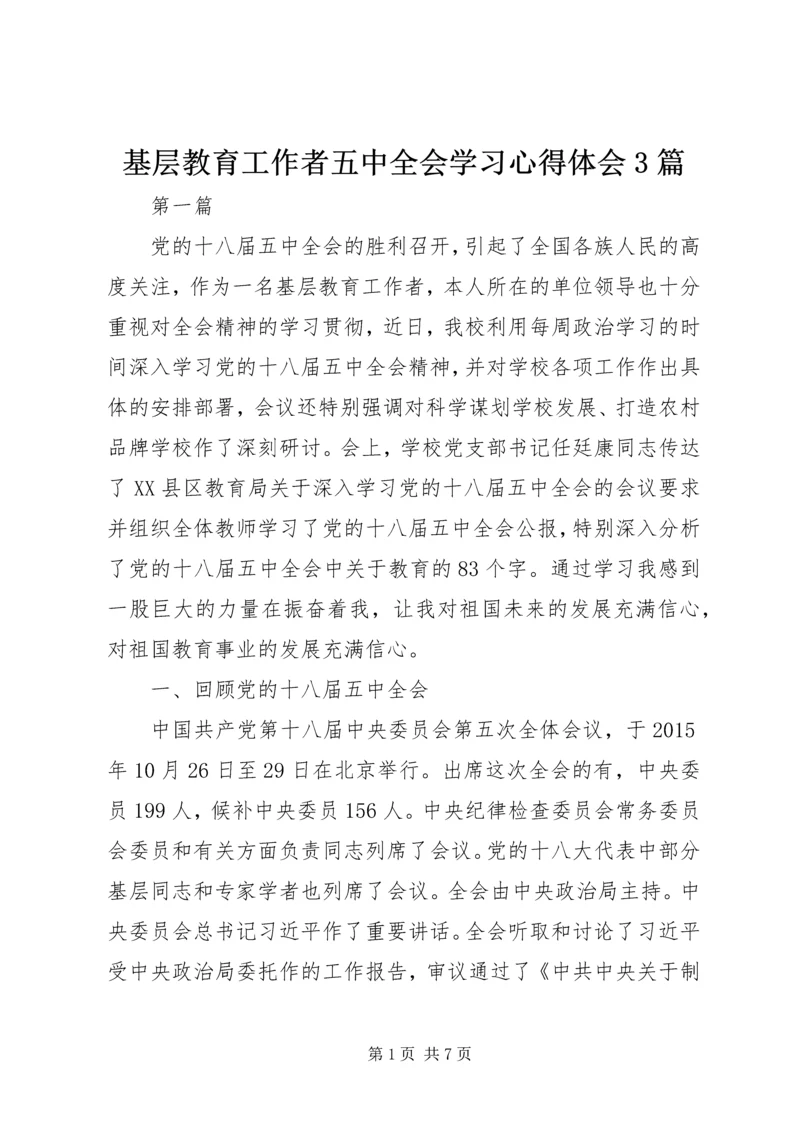 基层教育工作者五中全会学习心得体会3篇

第一篇

党的十八届五中全会的胜利召开，引起了全国各族人民的高度关注，作为一名基层教育工作者，本人所在的单位领导也十分重视对全会精神的学习贯彻，近日，我校利用每周政治学习的时间深入学习党的十八届五中全会精神，并对学校各项工作作出具体的安排部署，会议还特别强调对科学谋划学校发展、打造农村品牌学校作了深刻研讨。会上，学校党支部书记任延康同志传达了XX县区教育局关于深入学习党的十八届五中全会的会议要求并组织全体教师学习了党的十八届五中全会公报，特别深入分析了党的十八届五中全会中关于教育的83个字。通过学习我感到一股巨大的力量在振奋着我，让我对祖国未来的发展充满信心，对祖国教育事业的发展充满信心。

一、回顾党的十八届五中全会

中国共产党第十八届中央委员会第五次全体会议，于2015年10月26日至29日在北京举行。出席这次全会的有，中央委员199人，候补中央委员156人。中央纪律检查委员会常务委员会委员和有关方面负责同志列席了会议。党的十八大代表中部分基层同志和专家学者也列席了会议。全会由中央政治局主持。中央委员会总书记习近平作了重要讲话。全会听取和讨论了习近平受中央政治局委托作的工作报告，审议通过了《中共中央关于制

第1页 共7页